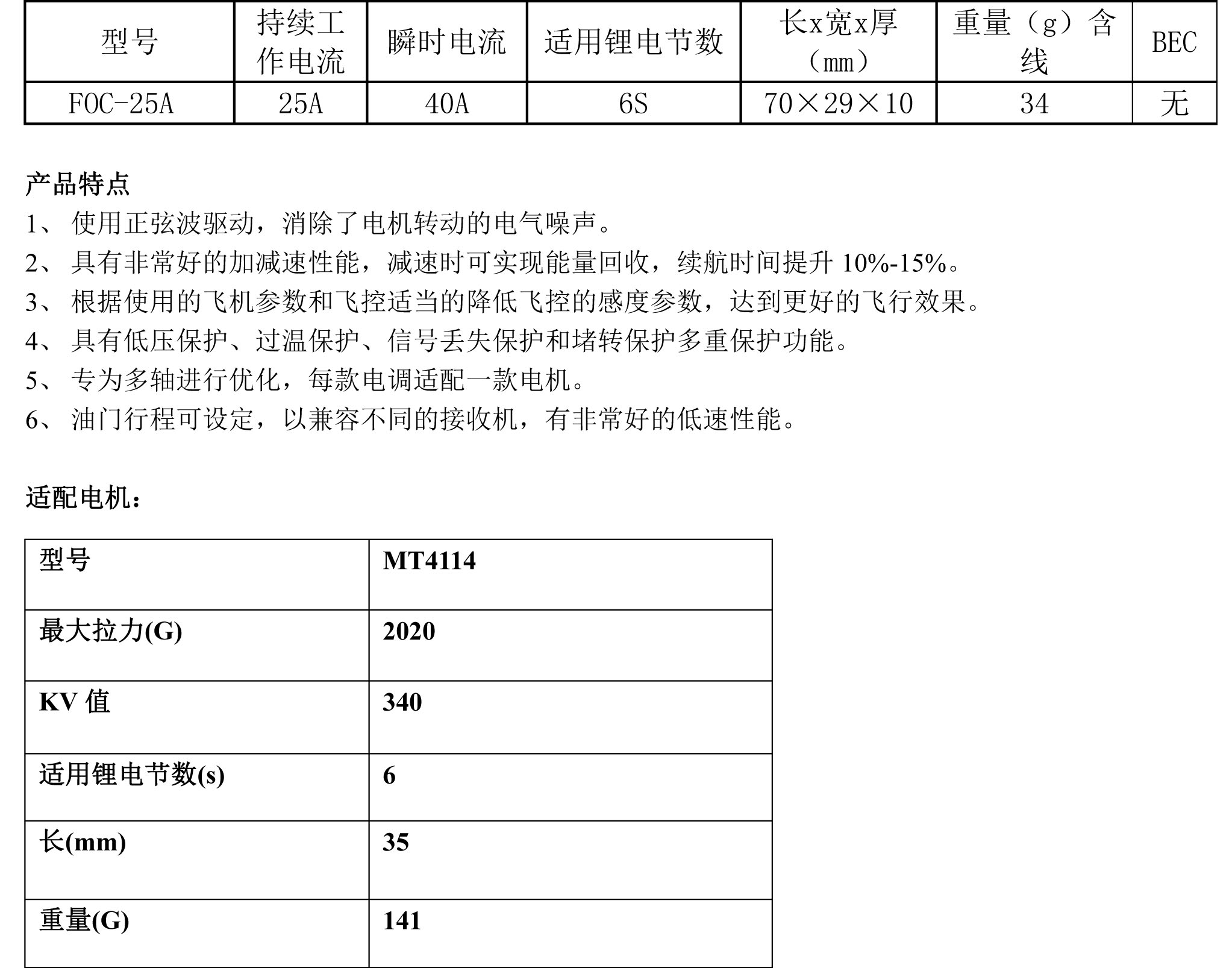 | 型号 | 持续工作电流 | 瞬时电流 | 适用锂电节数 | 长x宽x厚（mm） | 重量（g）含线 | BEC |
|---|---|---|---|---|---|---|
| FOC-25A | 25A | 40A | 6S | 70×29×10 | 34 | 无 |

产品特点
1、 使用正弦波驱动，消除了电机转动的电气噪声。
2、 具有非常好的加减速性能，减速时可实现能量回收，续航时间提升 10%-15%。
3、 根据使用的飞机参数和飞控适当的降低飞控的感度参数，达到更好的飞行效果。
4、 具有低压保护、过温保护、信号丢失保护和堵转保护多重保护功能。
5、 专为多轴进行优化，每款电调适配一款电机。
6、 油门行程可设定，以兼容不同的接收机，有非常好的低速性能。

适配电机：

| 型号 | MT4114 |
|---|---|
| 最大拉力(G) | 2020 |
| KV 值 | 340 |
| 适用锂电节数(s) | 6 |
| 长(mm) | 35 |
| 重量(G) | 141 |